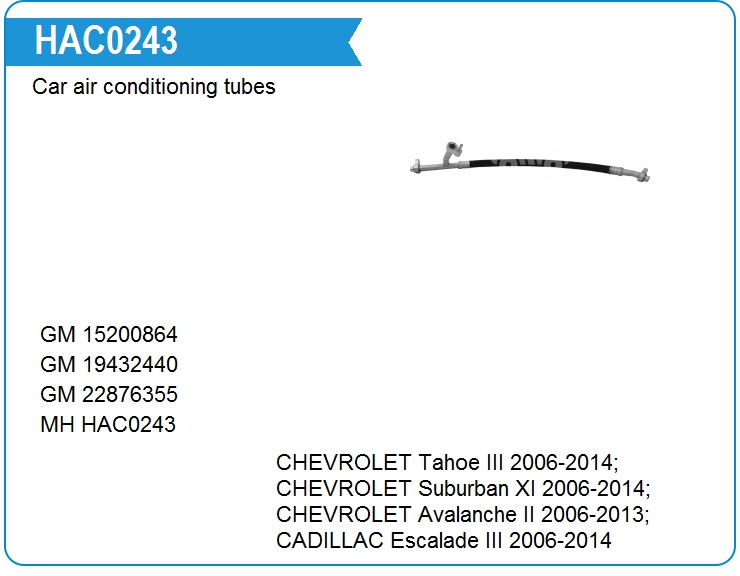 HAC0243

Car air conditioning tubes

GM 15200864
GM 19432440
GM 22876355
MH HAC0243

CHEVROLET Tahoe III 2006-2014;
CHEVROLET Suburban XI 2006-2014;
CHEVROLET Avalanche II 2006-2013;
CADILLAC Escalade III 2006-2014